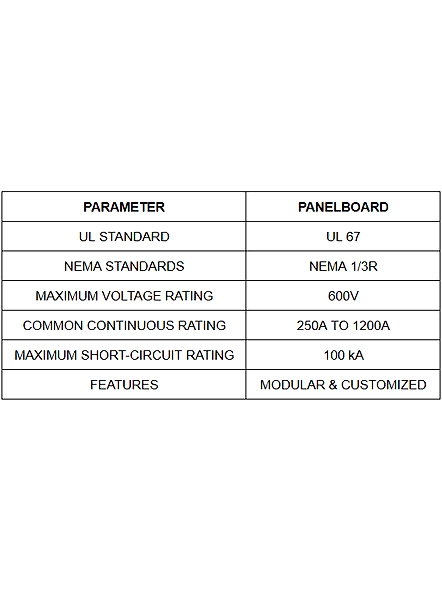 | PARAMETER | PANELBOARD |
|---|---|
| UL STANDARD | UL 67 |
| NEMA STANDARDS | NEMA 1/3R |
| MAXIMUM VOLTAGE RATING | 600V |
| COMMON CONTINUOUS RATING | 250A TO 1200A |
| MAXIMUM SHORT-CIRCUIT RATING | 100 kA |
| FEATURES | MODULAR & CUSTOMIZED |